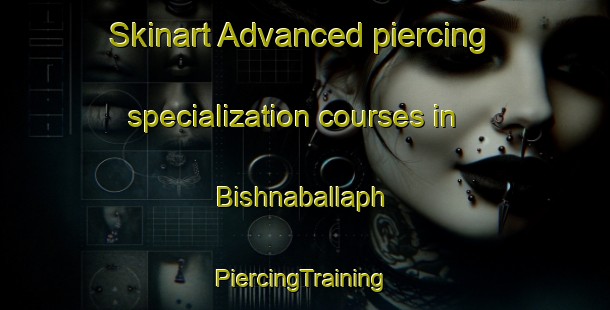 Skinart Advanced piercing specialization courses in Bishnaballaph

PiercingTraining